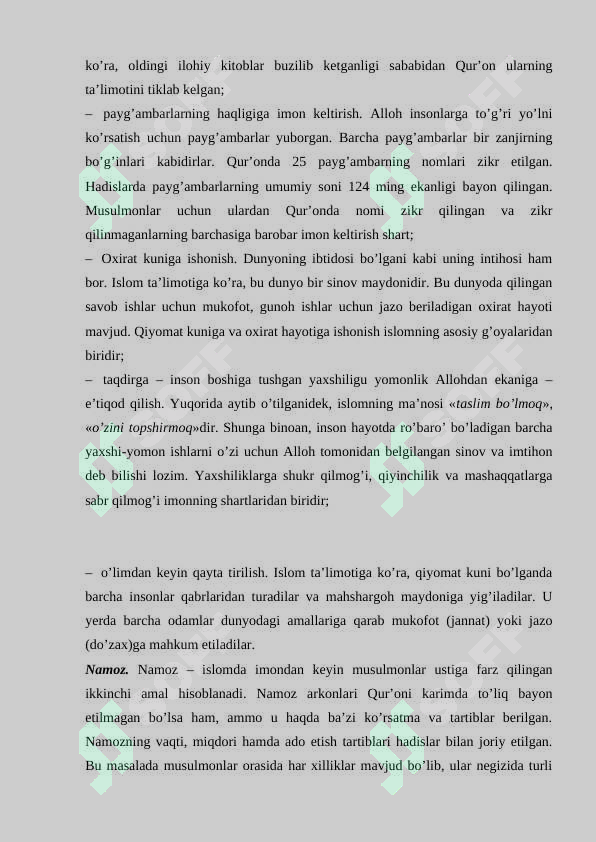 ko’ra, oldingi ilohiy kitoblar buzilib ketganligi sababidan Qur’on ularning ta’limotini tiklab kelgan;

– payg’ambarlarning haqligiga imon keltirish. Alloh insonlarga to’g’ri yo’lni ko’rsatish uchun payg’ambarlar yuborgan. Barcha payg’ambarlar bir zanjirning bo’g’inlari kabidirlar. Qur’onda 25 payg’ambarning nomlari zikr etilgan. Hadislarda payg’ambarlarning umumiy soni 124 ming ekanligi bayon qilingan. Musulmonlar uchun ulardan Qur’onda nomi zikr qilingan va zikr qilinmaganlarning barchasiga barobar imon keltirish shart;

– Oxirat kuniga ishonish. Dunyoning ibtidosi bo’lgani kabi uning intihosi ham bor. Islom ta’limotiga ko’ra, bu dunyo bir sinov maydonidir. Bu dunyoda qilingan savob ishlar uchun mukofot, gunoh ishlar uchun jazo beriladigan oxirat hayoti mavjud. Qiyomat kuniga va oxirat hayotiga ishonish islomning asosiy g’oyalaridan biridir;

– taqdirga – inson boshiga tushgan yaxshiligu yomonlik Allohdan ekaniga – e’tiqod qilish. Yuqorida aytib o’tilganidek, islomning ma’nosi «taslim bo’lmoq», «o’zini topshirmoq»dir. Shunga binoan, inson hayotda ro’baro’ bo’ladigan barcha yaxshi-yomon ishlarni o’zi uchun Alloh tomonidan belgilangan sinov va imtihon deb bilishi lozim. Yaxshiliklarga shukr qilmog’i, qiyinchilik va mashaqqatlarga sabr qilmog’i imonning shartlaridan biridir;

– o’limdan keyin qayta tirilish. Islom ta’limotiga ko’ra, qiyomat kuni bo’lganda barcha insonlar qabrlaridan turadilar va mahshargoh maydoniga yig’iladilar. U yerda barcha odamlar dunyodagi amallariga qarab mukofot (jannat) yoki jazo (do’zax)ga mahkum etiladilar.

Namoz. Namoz – islomda imondan keyin musulmonlar ustiga farz qilingan ikkinchi amal hisoblanadi. Namoz arkonlari Qur’oni karimda to’liq bayon etilmagan bo’lsa ham, ammo u haqda ba’zi ko’rsatma va tartiblar berilgan. Namozning vaqti, miqdori hamda ado etish tartiblari hadislar bilan joriy etilgan. Bu masalada musulmonlar orasida har xilliklar mavjud bo’lib, ular negizida turli